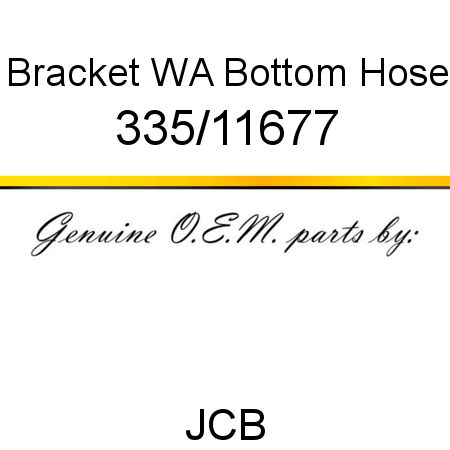 Bracket WA Bottom Hose
335/11677

Genuine O.E.M. parts by:

JCB